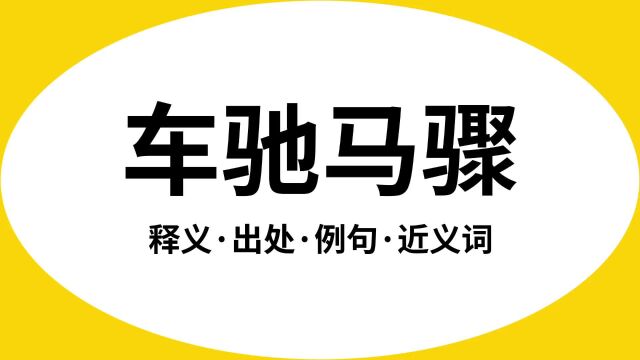 车驰马骤

释义·出处·例句·近义词